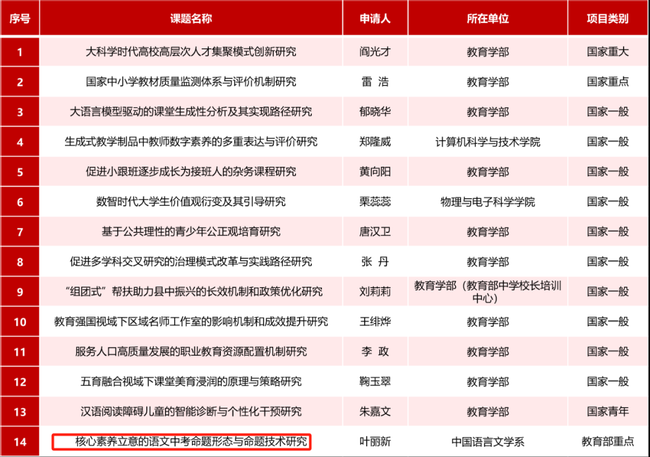 | 序号 | 课题名称 | 申请人 | 所在单位 | 项目类别 |
|---|---|---|---|---|
| 1 | 大科学时代高校高层次人才集聚模式创新研究 | 阎光才 | 教育学部 | 国家重大 |
| 2 | 国家中小学教材质量监测体系与评价机制研究 | 雷 浩 | 教育学部 | 国家重点 |
| 3 | 大语言模型驱动的课堂生成性分析及其实现路径研究 | 郁晓华 | 教育学部 | 国家一般 |
| 4 | 生成式教学制品中教师数字素养的多重表达与评价研究 | 郑隆威 | 计算机科学与技术学院 | 国家一般 |
| 5 | 促进小跟班逐步成长为接班人的杂务课程研究 | 黄向阳 | 教育学部 | 国家一般 |
| 6 | 数智时代大学生价值观衍变及其引导研究 | 栗蕊蕊 | 物理与电子科学学院 | 国家一般 |
| 7 | 基于公共理性的青少年公正观培育研究 | 唐汉卫 | 教育学部 | 国家一般 |
| 8 | 促进多学科交叉研究的治理模式改革与实践路径研究 | 张 丹 | 教育学部 | 国家一般 |
| 9 | “组团式”帮扶助力县中振兴的长效机制和政策优化研究 | 刘莉莉 | 教育学部（教育部中学校长培训中心） | 国家一般 |
| 10 | 教育强国视域下区域名师工作室的影响机制和成效提升研究 | 王绯烨 | 教育学部 | 国家一般 |
| 11 | 服务人口高质量发展的职业教育资源配置机制研究 | 李 政 | 教育学部 | 国家一般 |
| 12 | 五育融合视域下课堂美育浸润的原理与策略研究 | 鞠玉翠 | 教育学部 | 国家一般 |
| 13 | 汉语阅读障碍儿童的智能诊断与个性化干预研究 | 朱嘉文 | 教育学部 | 国家青年 |
| 14 | 核心素养立意的语文中考命题形态与命题技术研究 | 叶丽新 | 中国语言文学系 | 教育部重点 |